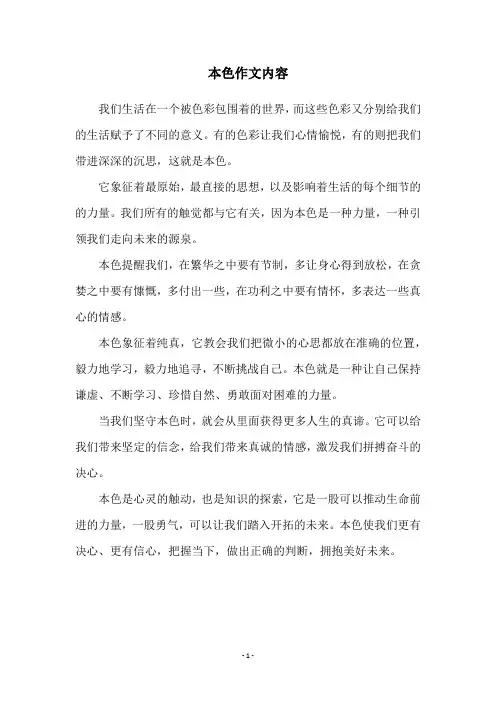 本色作文内容

我们生活在一个被色彩包围着的世界，而这些色彩又分别给我们的生活赋予了不同的意义。有的色彩让我们心情愉悦，有的则把我们带进深深的沉思，这就是本色。

它象征着最原始，最直接的思想，以及影响着生活的每个细节的的力量。我们所有的触觉都与它有关，因为本色是一种力量，一种引领我们走向未来的源泉。

本色提醒我们，在繁华之中要有节制，多让身心得到放松，在贪婪之中要有慷慨，多付出一些，在功利之中要有情怀，多表达一些真心的情感。

本色象征着纯真，它教会我们把微小的心思都放在准确的位置，毅力地学习，毅力地追寻，不断挑战自己。本色就是一种让自己保持谦虚、不断学习、珍惜自然、勇敢面对困难的力量。

当我们坚守本色时，就会从里面获得更多人生的真谛。它可以给我们带来坚定的信念，给我们带来真诚的情感，激发我们拼搏奋斗的决心。

本色是心灵的触动，也是知识的探索，它是一股可以推动生命前进的力量，一股勇气，可以让我们踏入开拓的未来。本色使我们更有决心、更有信心，把握当下，做出正确的判断，拥抱美好未来。

- 1 -